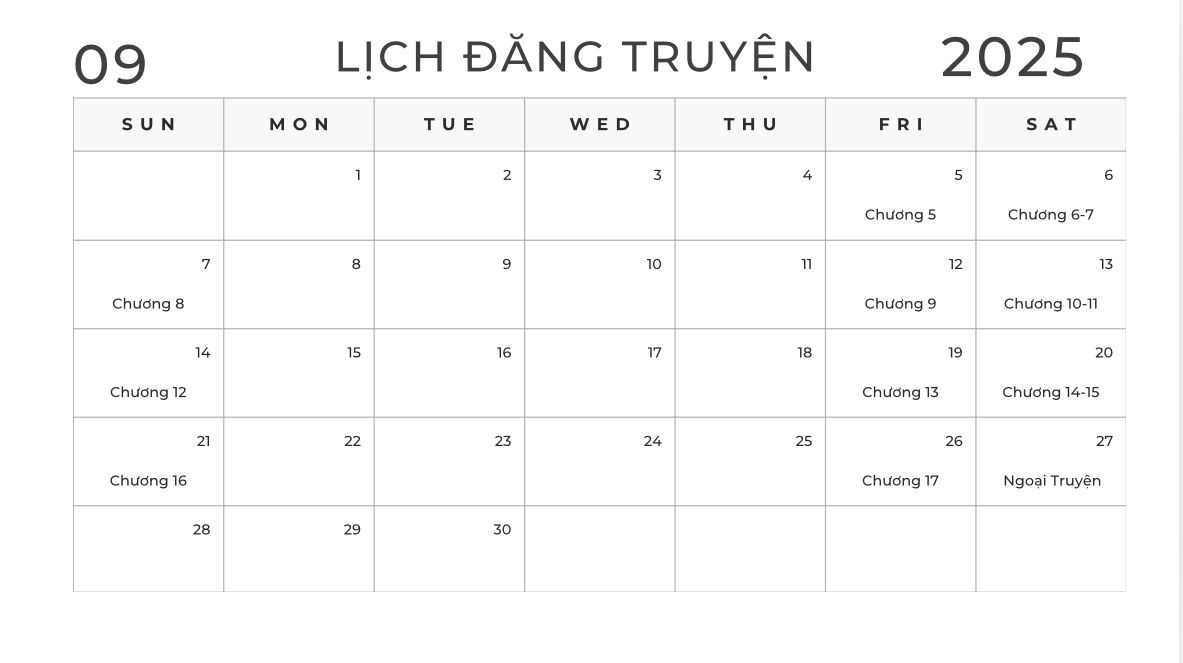 09 LỊCH ĐĂNG TRUYỆN 2025

| SUN | MON | TUE | WED | THU | FRI | SAT |
|---|---|---|---|---|---|---|
| | 1 | 2 | 3 | 4 | 5 Chương 5 | 6 Chương 6-7 |
| 7 Chương 8 | 8 | 9 | 10 | 11 | 12 Chương 9 | 13 Chương 10-11 |
| 14 Chương 12 | 15 | 16 | 17 | 18 | 19 Chương 13 | 20 Chương 14-15 |
| 21 Chương 16 | 22 | 23 | 24 | 25 | 26 Chương 17 | 27 Ngoại Truyện |
| 28 | 29 | 30 | | | | |